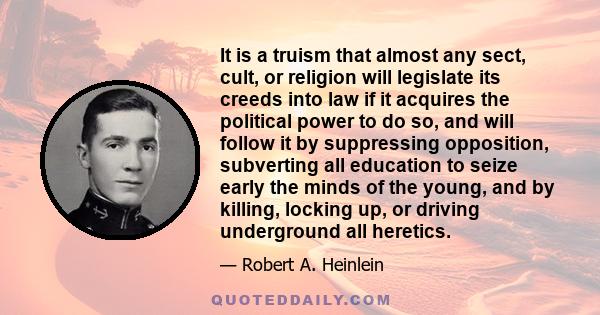 It is a truism that almost any sect, cult, or religion will legislate its creeds into law if it acquires the political power to do so, and will follow it by suppressing opposition, subverting all education to seize early the minds of the young, and by killing, locking up, or driving underground all heretics.

— Robert A. Heinlein

QUOTEDDAILY.COM